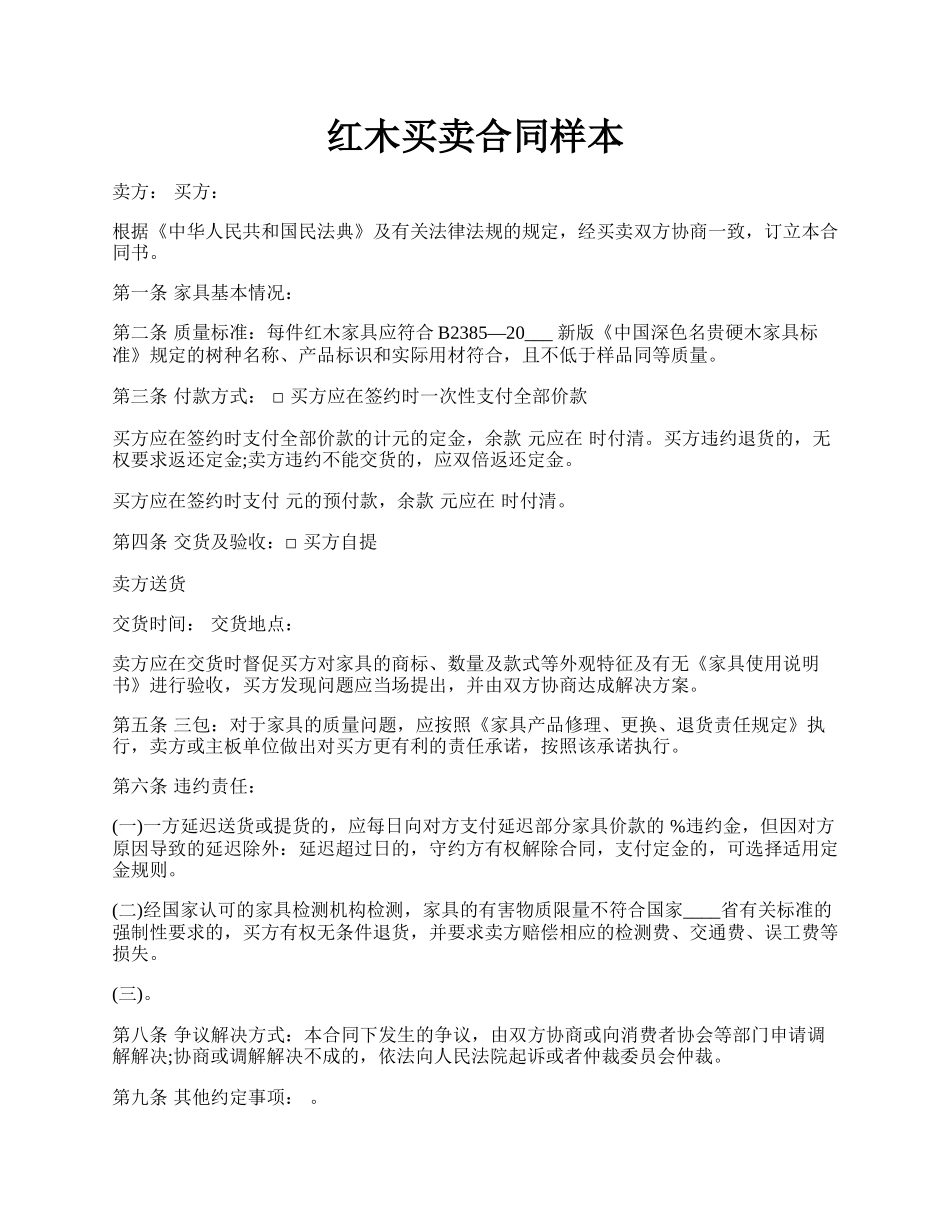 红木买卖合同样本

卖方： 买方：

根据《中华人民共和国民法典》及有关法律法规的规定，经买卖双方协商一致，订立本合同书。

第一条 家具基本情况：

第二条 质量标准：每件红木家具应符合 B2385—20___ 新版《中国深色名贵硬木家具标准》规定的树种名称、产品标识和实际用材符合，且不低于样品同等质量。

第三条 付款方式： □ 买方应在签约时一次性支付全部价款

买方应在签约时支付全部价款的计元的定金，余款 元应在 时付清。买方违约退货的，无权要求返还定金;卖方违约不能交货的，应双倍返还定金。

买方应在签约时支付 元的预付款，余款 元应在 时付清。

第四条 交货及验收：□ 买方自提

卖方送货

交货时间： 交货地点：

卖方应在交货时督促买方对家具的商标、数量及款式等外观特征及有无《家具使用说明书》进行验收，买方发现问题应当场提出，并由双方协商达成解决方案。

第五条 三包：对于家具的质量问题，应按照《家具产品修理、更换、退货责任规定》执行，卖方或主板单位做出对买方更有利的责任承诺，按照该承诺执行。

第六条 违约责任：

(一)一方延迟送货或提货的，应每日向对方支付延迟部分家具价款的 %违约金，但因对方原因导致的延迟除外：延迟超过日的，守约方有权解除合同，支付定金的，可选择适用定金规则。

(二)经国家认可的家具检测机构检测，家具的有害物质限量不符合国家____省有关标准的强制性要求的，买方有权无条件退货，并要求卖方赔偿相应的检测费、交通费、误工费等损失。

(三)。

第八条 争议解决方式：本合同下发生的争议，由双方协商或向消费者协会等部门申请调解解决;协商或调解解决不成的，依法向人民法院起诉或者仲裁委员会仲裁。

第九条 其他约定事项： 。